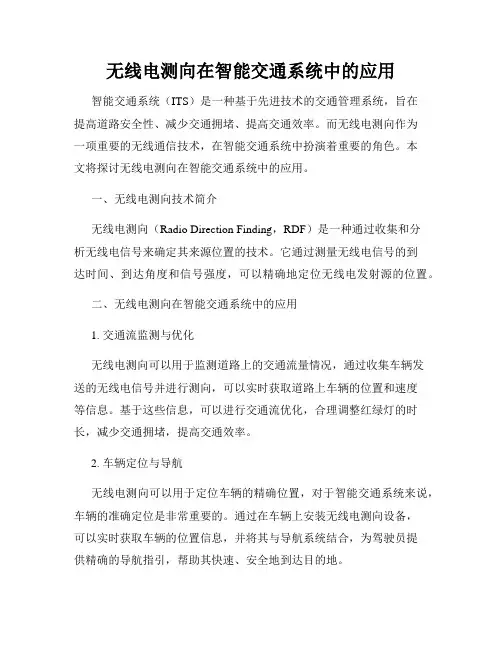 无线电测向在智能交通系统中的应用

智能交通系统（ITS）是一种基于先进技术的交通管理系统，旨在提高道路安全性、减少交通拥堵、提高交通效率。而无线电测向作为一项重要的无线通信技术，在智能交通系统中扮演着重要的角色。本文将探讨无线电测向在智能交通系统中的应用。

一、无线电测向技术简介

无线电测向（Radio Direction Finding，RDF）是一种通过收集和分析无线电信号来确定其来源位置的技术。它通过测量无线电信号的到达时间、到达角度和信号强度，可以精确地定位无线电发射源的位置。

二、无线电测向在智能交通系统中的应用

1. 交通流监测与优化

无线电测向可以用于监测道路上的交通流量情况，通过收集车辆发送的无线电信号并进行测向，可以实时获取道路上车辆的位置和速度等信息。基于这些信息，可以进行交通流优化，合理调整红绿灯的时长，减少交通拥堵，提高交通效率。

2. 车辆定位与导航

无线电测向可以用于定位车辆的精确位置，对于智能交通系统来说，车辆的准确定位是非常重要的。通过在车辆上安装无线电测向设备，可以实时获取车辆的位置信息，并将其与导航系统结合，为驾驶员提供精确的导航指引，帮助其快速、安全地到达目的地。